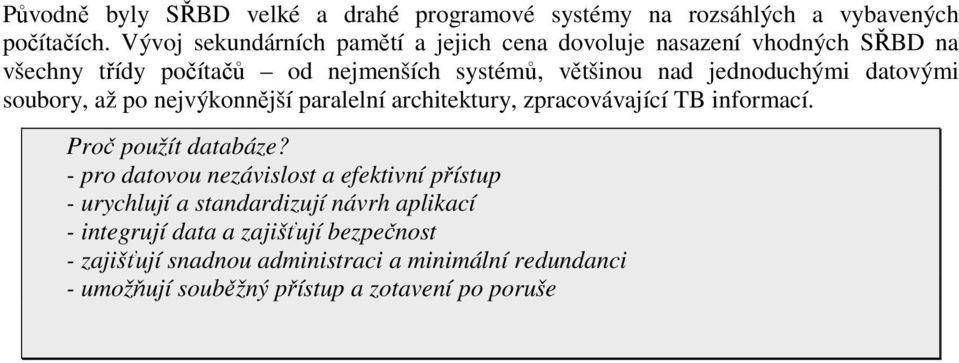 Původně byly SŘBD velké a drahé programové systémy na rozsáhlých a vybavených počítačích. Vývoj sekundárních pamětí a jejich cena dovoluje nasazení vhodných SŘBD na všechny třídy počítačů – od nejmenších systémů, většinou nad jednoduchými datovými soubory, až po nejvýkonnější paralelní architektury, zpracovávající TB informací.

Proč použít databáze?
- pro datovou nezávislost a efektivní přístup
- urychlují a standardizují návrh aplikací
- integrují data a zajišťují bezpečnost
- zajišťují snadnou administraci a minimální redundanci
- umožňují souběžný přístup a zotavení po poruše